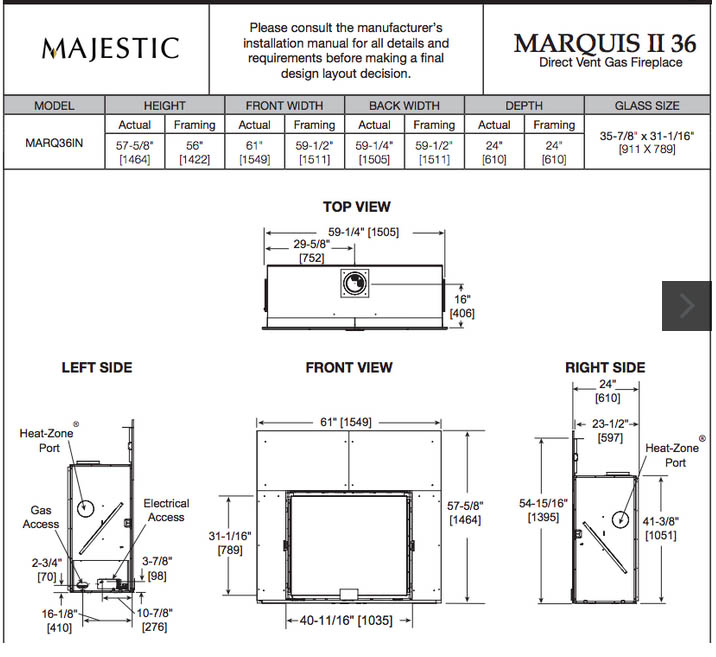 MAJESTIC

Please consult the manufacturer's installation manual for all details and requirements before making a final design layout decision.

MARQUIS II 36
Direct Vent Gas Fireplace

| MODEL | HEIGHT | | FRONT WIDTH | | BACK WIDTH | | DEPTH | | GLASS SIZE |
|---|---|---|---|---|---|---|---|---|---|
| | Actual | Framing | Actual | Framing | Actual | Framing | Actual | Framing | |
| MARQ36IN | 57-5/8" [1464] | 56" [1422] | 61" [1549] | 59-1/2" [1511] | 59-1/4" [1505] | 59-1/2" [1511] | 24" [610] | 24" [610] | 35-7/8" x 31-1/16" [911 X 789] |

TOP VIEW

59-1/4" [1505]
29-5/8" [752]
16" [406]

LEFT SIDE

Heat-Zone® Port
Gas Access
Electrical Access
2-3/4" [70]
3-7/8" [98]
16-1/8" [410]
10-7/8" [276]

FRONT VIEW

61" [1549]
31-1/16" [789]
57-5/8" [1464]
40-11/16" [1035]

RIGHT SIDE

24" [610]
23-1/2" [597]
Heat-Zone® Port
54-15/16" [1395]
41-3/8" [1051]